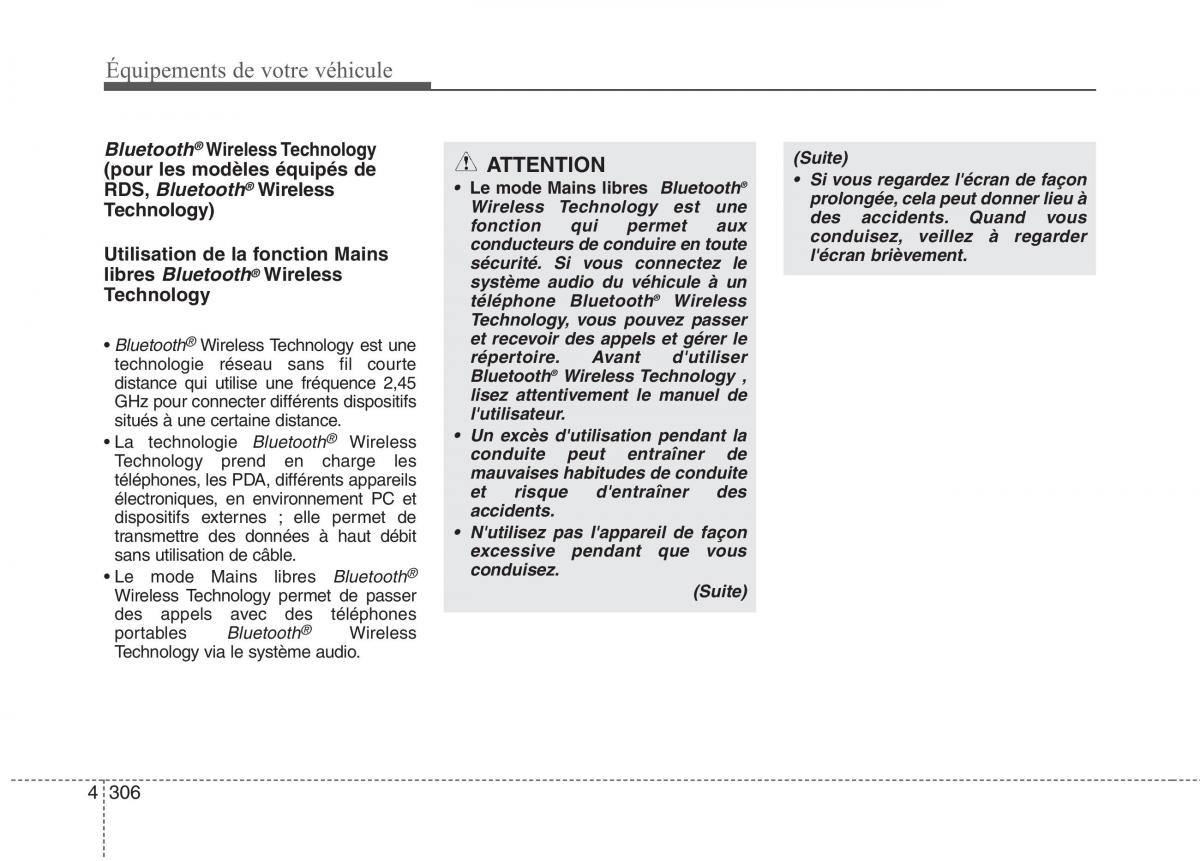 Équipements de votre véhicule

Bluetooth® Wireless Technology (pour les modèles équipés de RDS, Bluetooth® Wireless Technology)

Utilisation de la fonction Mains libres Bluetooth® Wireless Technology

• Bluetooth® Wireless Technology est une technologie réseau sans fil courte distance qui utilise une fréquence 2,45 GHz pour connecter différents dispositifs situés à une certaine distance.
• La technologie Bluetooth® Wireless Technology prend en charge les téléphones, les PDA, différents appareils électroniques, en environnement PC et dispositifs externes ; elle permet de transmettre des données à haut débit sans utilisation de câble.
• Le mode Mains libres Bluetooth® Wireless Technology permet de passer des appels avec des téléphones portables Bluetooth® Wireless Technology via le système audio.

ATTENTION
• Le mode Mains libres Bluetooth® Wireless Technology est une fonction qui permet aux conducteurs de conduire en toute sécurité. Si vous connectez le système audio du véhicule à un téléphone Bluetooth® Wireless Technology, vous pouvez passer et recevoir des appels et gérer le répertoire. Avant d'utiliser Bluetooth® Wireless Technology , lisez attentivement le manuel de l'utilisateur.
• Un excès d'utilisation pendant la conduite peut entraîner de mauvaises habitudes de conduite et risque d'entraîner des accidents.
• N'utilisez pas l'appareil de façon excessive pendant que vous conduisez.
(Suite)

(Suite)
• Si vous regardez l'écran de façon prolongée, cela peut donner lieu à des accidents. Quand vous conduisez, veillez à regarder l'écran brièvement.

4 306